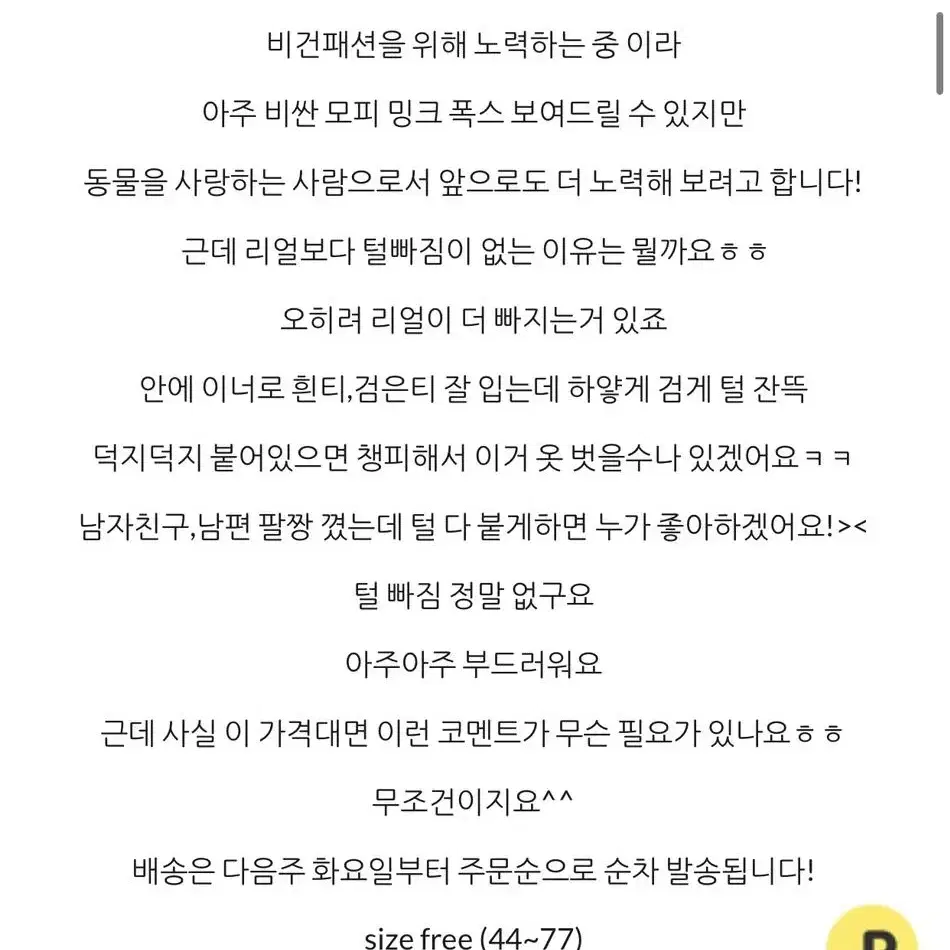 비건패션을 위해 노력하는 중 이라

아주 비싼 모피 밍크 폭스 보여드릴 수 있지만

동물을 사랑하는 사람으로서 앞으로도 더 노력해 보려고 합니다!

근데 리얼보다 털빠짐이 없는 이유는 뭘까요ㅎㅎ

오히려 리얼이 더 빠지는거 있죠

안에 이너로 흰티,검은티 잘 입는데 하얗게 검게 털 잔뜩

덕지덕지 붙어있으면 챙피해서 이거 옷 벗을수나 있겠어요ㅋㅋ

남자친구,남편 팔짱 꼈는데 털 다 붙게하면 누가 좋아하겠어요!><

털 빠짐 정말 없구요

아주아주 부드러워요

근데 사실 이 가격대면 이런 코멘트가 무슨 필요가 있나요ㅎㅎ

무조건이지요^^

배송은 다음주 화요일부터 주문순으로 순차 발송됩니다!

size free (44~77)

P